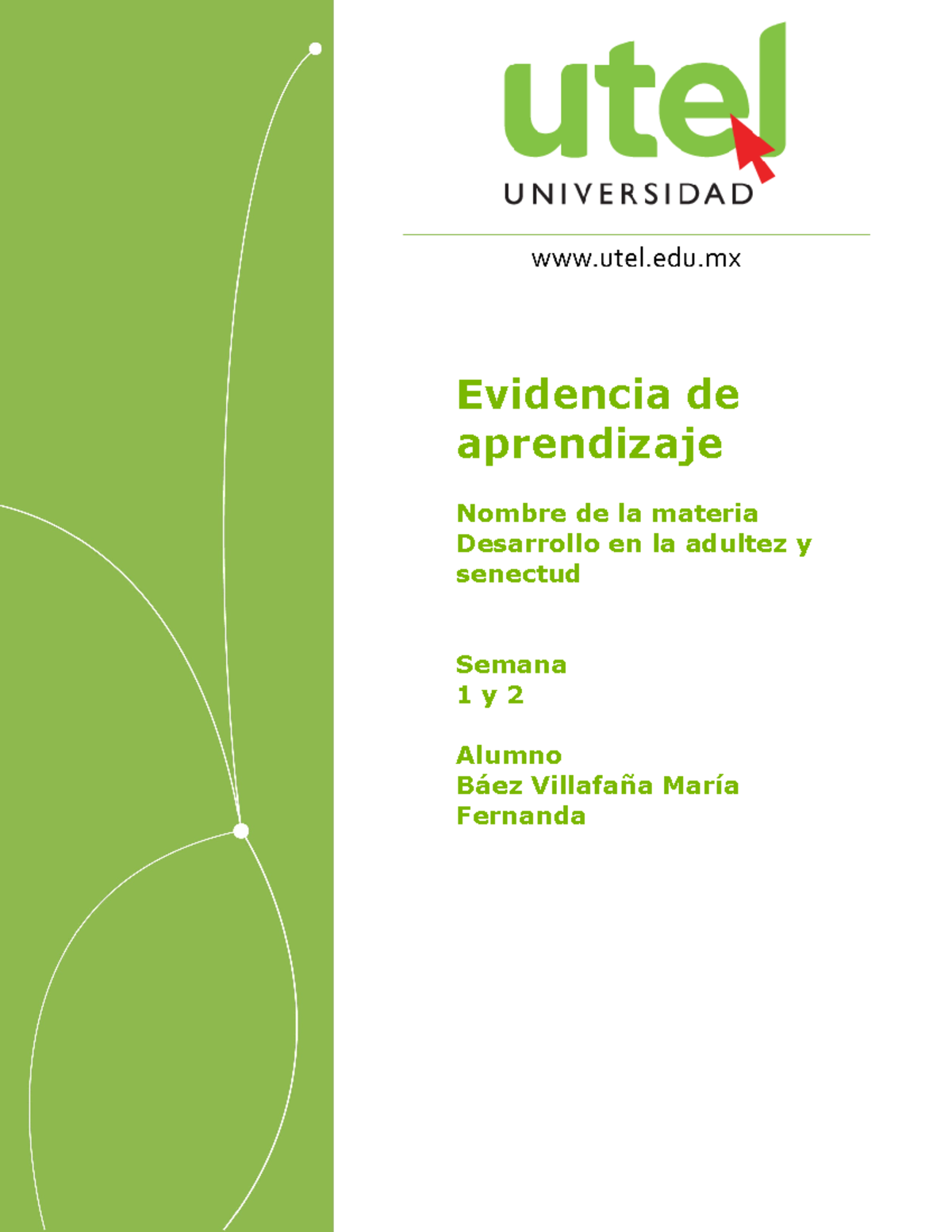 utel
UNIVERSIDAD

www.utel.edu.mx

Evidencia de aprendizaje

Nombre de la materia
Desarrollo en la adultez y senectud

Semana
1 y 2

Alumno
Báez Villafaña María Fernanda